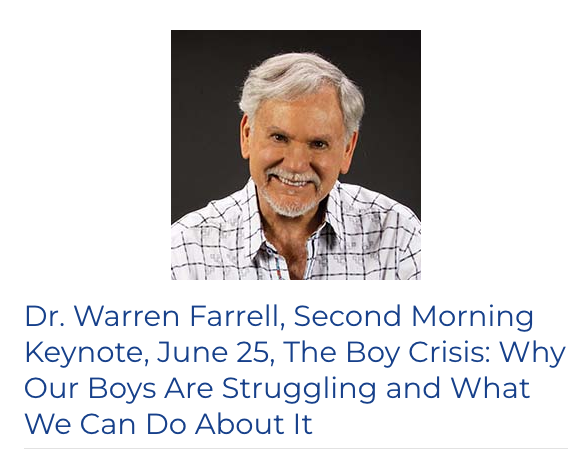 Dr. Warren Farrell, Second Morning Keynote, June 25, The Boy Crisis: Why Our Boys Are Struggling and What We Can Do About It